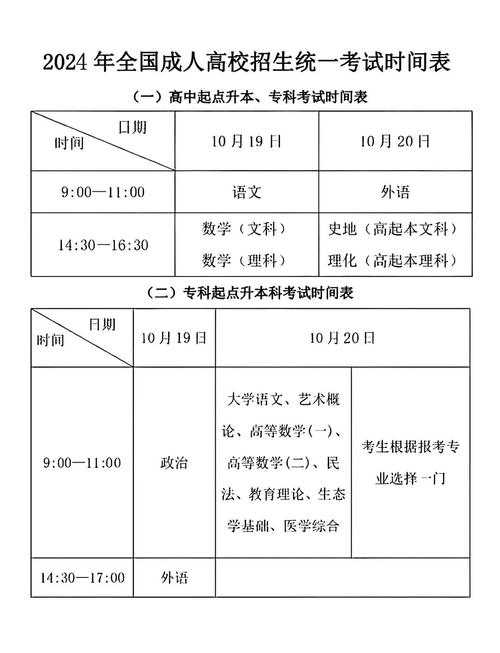 2024 年全国成人高校招生统一考试时间表

（一）高中起点升本、专科考试时间表

| 日期 时间 | 10 月 19 日 | 10 月 20 日 |
|---|---|---|
| 9:00—11:00 | 语文 | 外语 |
| 14:30—16:30 | 数学（文科） 数学（理科） | 史地（高起本文科） 理化（高起本理科） |

（二）专科起点升本科考试时间表

| 日期 时间 | 10 月 19 日 | 10 月 20 日 | |
|---|---|---|---|
| 9:00—11:00 | 政治 | 大学语文、艺术概论、高等数学(一)、高等数学(二)、民法、教育理论、生态学基础、医学综合 | 考生根据报考专业选择一门 |
| 14:30—17:00 | 外语 | | |